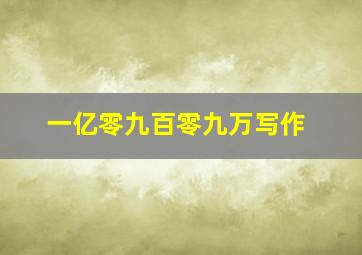 一亿零九百零九万写作